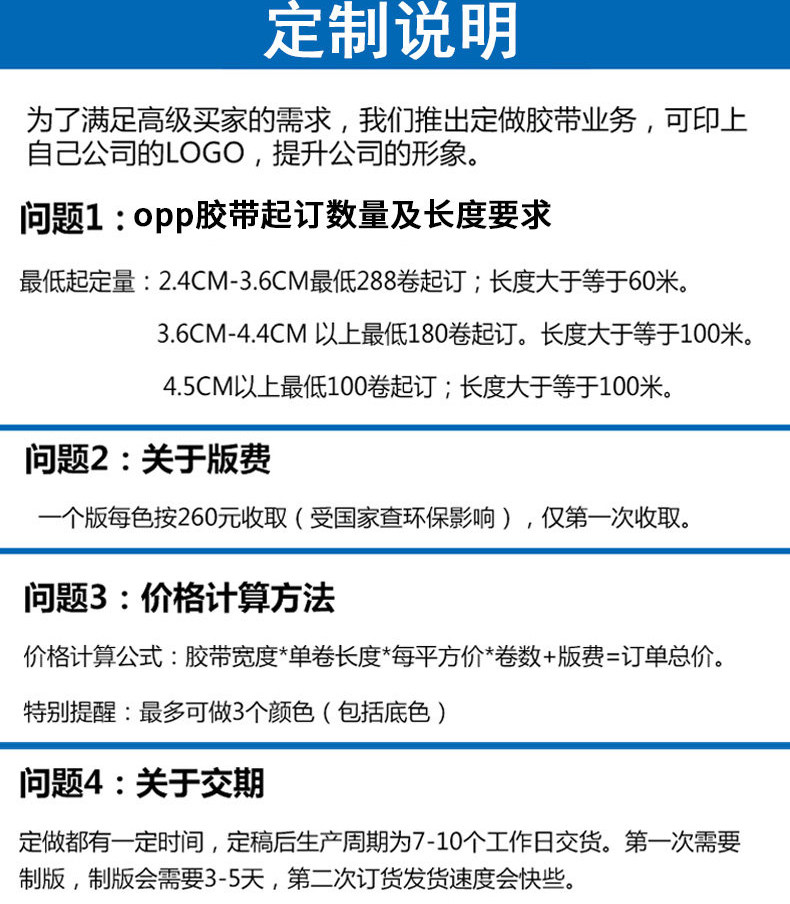 定制说明

为了满足高级买家的需求，我们推出定做胶带业务，可印上自己公司的LOGO，提升公司的形象。

问题1：opp胶带起订数量及长度要求

最低起定量：2.4CM-3.6CM最低288卷起订；长度大于等于60米。

3.6CM-4.4CM 以上最低180卷起订。长度大于等于100米。

4.5CM以上最低100卷起订；长度大于等于100米。

问题2：关于版费

一个版每色按260元收取（受国家查环保影响），仅第一次收取。

问题3：价格计算方法

价格计算公式：胶带宽度*单卷长度*每平方价*卷数+版费=订单总价。

特别提醒：最多可做3个颜色（包括底色）

问题4：关于交期

定做都有一定时间，定稿后生产周期为7-10个工作日交货。第一次需要制版，制版会需要3-5天，第二次订货发货速度会快些。